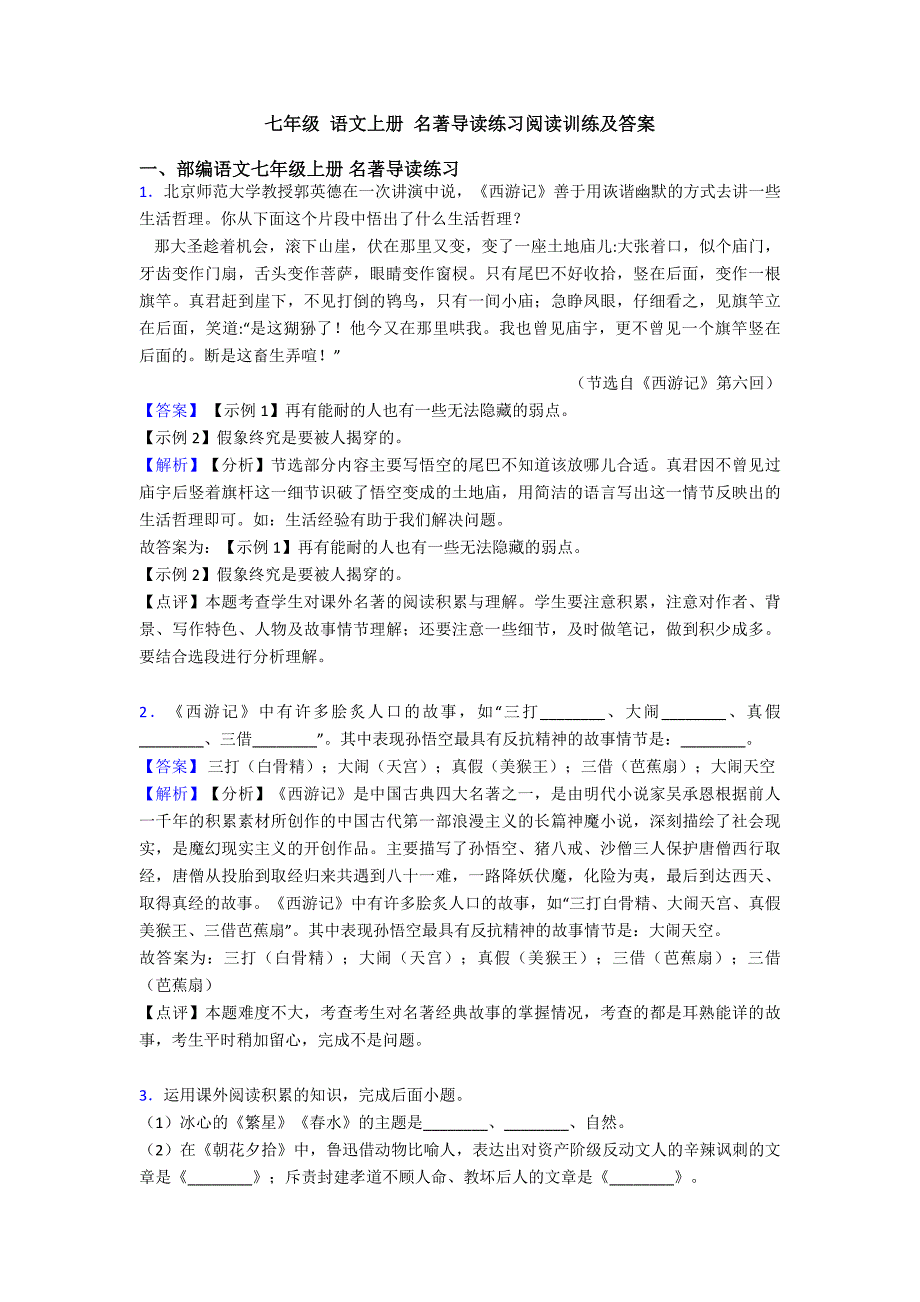 七年级 语文上册 名著导读练习阅读训练及答案

一、部编语文七年级上册 名著导读练习

1．北京师范大学教授郭英德在一次讲演中说，《西游记》善于用诙谐幽默的方式去讲一些生活哲理。你从下面这个片段中悟出了什么生活哲理？

那大圣趁着机会，滚下山崖，伏在那里又变，变了一座土地庙儿:大张着口，似个庙门，牙齿变作门扇，舌头变作菩萨，眼睛变作窗棂。只有尾巴不好收拾，竖在后面，变作一根旗竿。真君赶到崖下，不见打倒的鸨鸟，只有一间小庙；急睁凤眼，仔细看之，见旗竿立在后面，笑道:“是这猢狲了！他今又在那里哄我。我也曾见庙宇，更不曾见一个旗竿竖在后面的。断是这畜生弄喧！”

（节选自《西游记》第六回）

【答案】【示例 1】再有能耐的人也有一些无法隐藏的弱点。

【示例 2】假象终究是要被人揭穿的。

【解析】【分析】节选部分内容主要写悟空的尾巴不知道该放哪儿合适。真君因不曾见过庙宇后竖着旗杆这一细节识破了悟空变成的土地庙，用简洁的语言写出这一情节反映出的生活哲理即可。如：生活经验有助于我们解决问题。

故答案为：【示例 1】再有能耐的人也有一些无法隐藏的弱点。

【示例 2】假象终究是要被人揭穿的。

【点评】本题考查学生对课外名著的阅读积累与理解。学生要注意积累，注意对作者、背景、写作特色、人物及故事情节理解；还要注意一些细节，及时做笔记，做到积少成多。要结合选段进行分析理解。

2．《西游记》中有许多脍炙人口的故事，如“三打________、大闹________、真假________、三借________”。其中表现孙悟空最具有反抗精神的故事情节是：________。

【答案】三打（白骨精）；大闹（天宫）；真假（美猴王）；三借（芭蕉扇）；大闹天空

【解析】【分析】《西游记》是中国古典四大名著之一，是由明代小说家吴承恩根据前人一千年的积累素材所创作的中国古代第一部浪漫主义的长篇神魔小说，深刻描绘了社会现实，是魔幻现实主义的开创作品。主要描写了孙悟空、猪八戒、沙僧三人保护唐僧西行取经，唐僧从投胎到取经归来共遇到八十一难，一路降妖伏魔，化险为夷，最后到达西天、取得真经的故事。《西游记》中有许多脍炙人口的故事，如“三打白骨精、大闹天宫、真假美猴王、三借芭蕉扇”。其中表现孙悟空最具有反抗精神的故事情节是：大闹天空。

故答案为：三打（白骨精）；大闹（天宫）；真假（美猴王）；三借（芭蕉扇）；三借（芭蕉扇）

【点评】本题难度不大，考查考生对名著经典故事的掌握情况，考查的都是耳熟能详的故事，考生平时稍加留心，完成不是问题。

3．运用课外阅读积累的知识，完成后面小题。

（1）冰心的《繁星》《春水》的主题是________、________、自然。

（2）在《朝花夕拾》中，鲁迅借动物比喻人，表达出对资产阶级反动文人的辛辣讽刺的文章是《________》；斥责封建孝道不顾人命、教坏后人的文章是《________》。